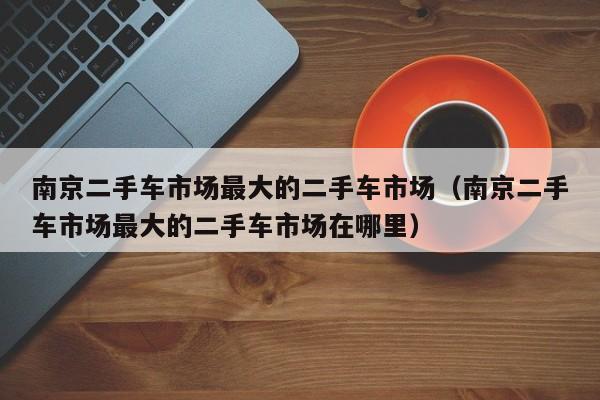 南京二手车市场最大的二手车市场（南京二手车市场最大的二手车市场在哪里）